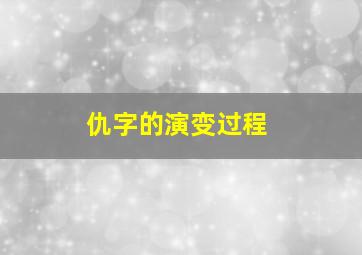 仇字的演变过程